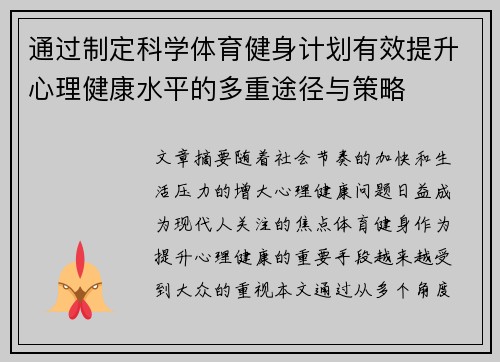 通过制定科学体育健身计划有效提升心理健康水平的多重途径与策略

文章摘要随着社会节奏的加快和生活压力的增大心理健康问题日益成为现代人关注的焦点体育健身作为提升心理健康的重要手段越来越受到大众的重视本文通过从多个角度